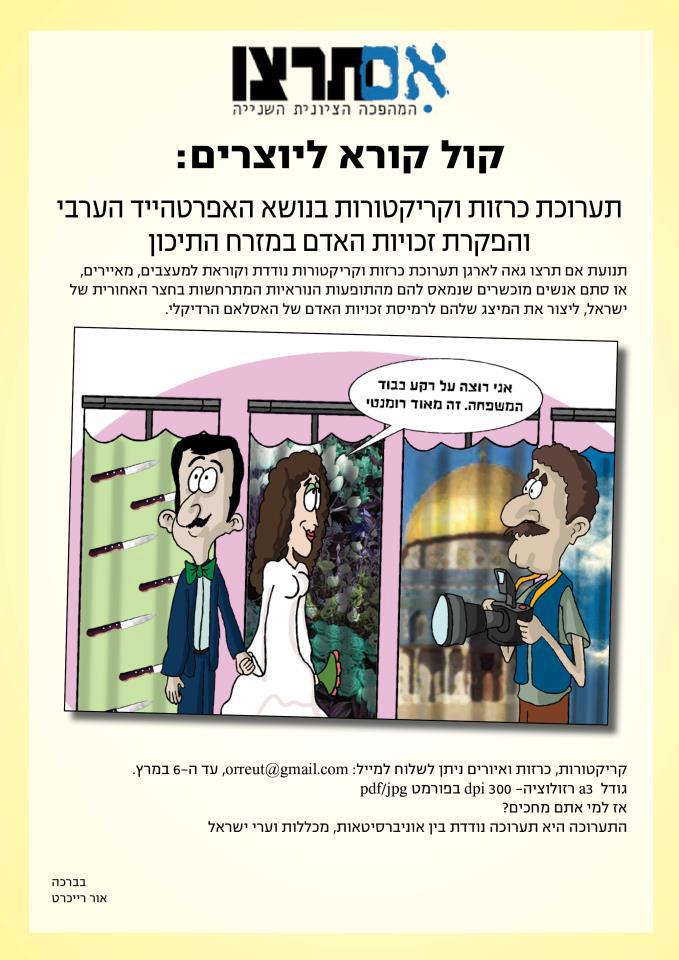 אם תרצו
המהפכה הציונית השנייה

קול קורא ליוצרים:

תערוכת כרזות וקריקטורות בנושא האפרטהייד הערבי והפקרת זכויות האדם במזרח התיכון

תנועת אם תרצו גאה לארגן תערוכת כרזות וקריקטורות נודדת וקוראת למעצבים, מאיירים, או סתם אנשים מוכשרים שנמאס להם מהתופעות הנוראיות המתרחשות בחצר האחורית של ישראל, ליצור את המיצג שלהם לרמיסת זכויות האדם של האסלאם הרדיקלי.

אני רוצה על רקע כבוד המשפחה. זה מאוד רומנטי

קריקטורות, כרזות ואיורים ניתן לשלוח למייל: orreut@gmail.com, עד ה-6 במרץ.
גודל a3 רזולוציה- 300 dpi בפורמט pdf/jpg
אז למי אתם מחכים?
התערוכה היא תערוכה נודדת בין אוניברסיטאות, מכללות וערי ישראל

בברכה
אור רייכרט